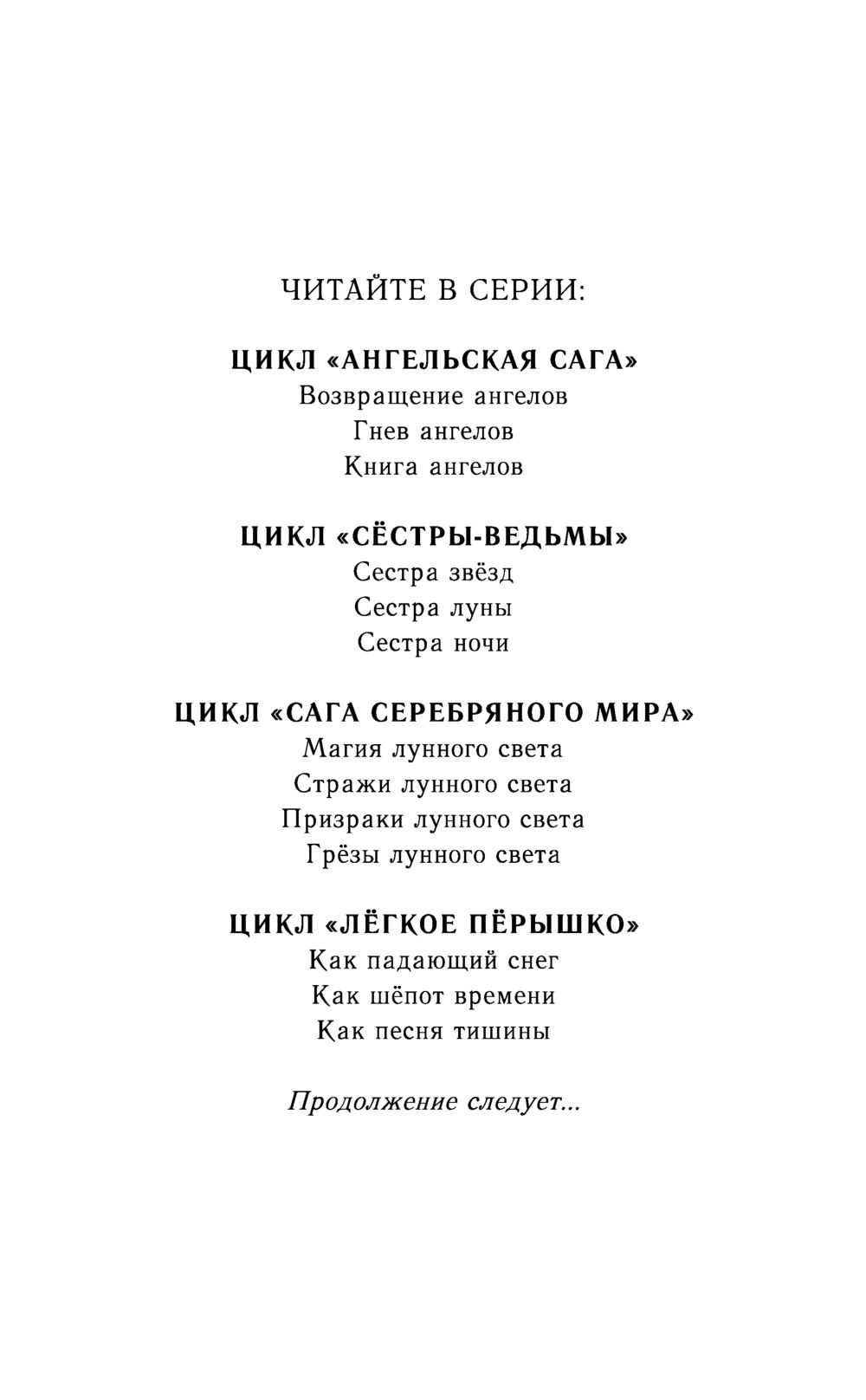 ЧИТАЙТЕ В СЕРИИ:

ЦИКЛ «АНГЕЛЬСКАЯ САГА»
Возвращение ангелов
Гнев ангелов
Книга ангелов

ЦИКЛ «СЁСТРЫ-ВЕДЬМЫ»
Сестра звёзд
Сестра луны
Сестра ночи

ЦИКЛ «САГА СЕРЕБРЯНОГО МИРА»
Магия лунного света
Стражи лунного света
Призраки лунного света
Грёзы лунного света

ЦИКЛ «ЛЁГКОЕ ПЁРЫШКО»
Как падающий снег
Как шёпот времени
Как песня тишины

Продолжение следует...